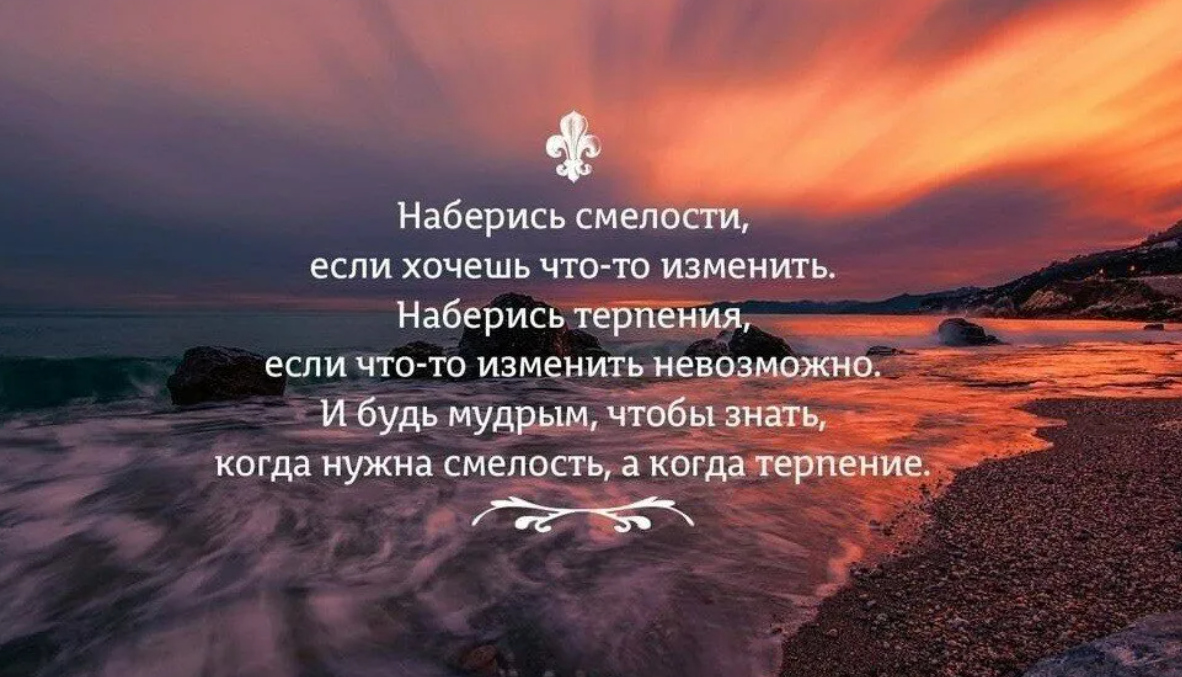 Наберись смелости,
если хочешь что-то изменить.
Наберись терпения,
если что-то изменить невозможно.
И будь мудрым, чтобы знать,
когда нужна смелость, а когда терпение.